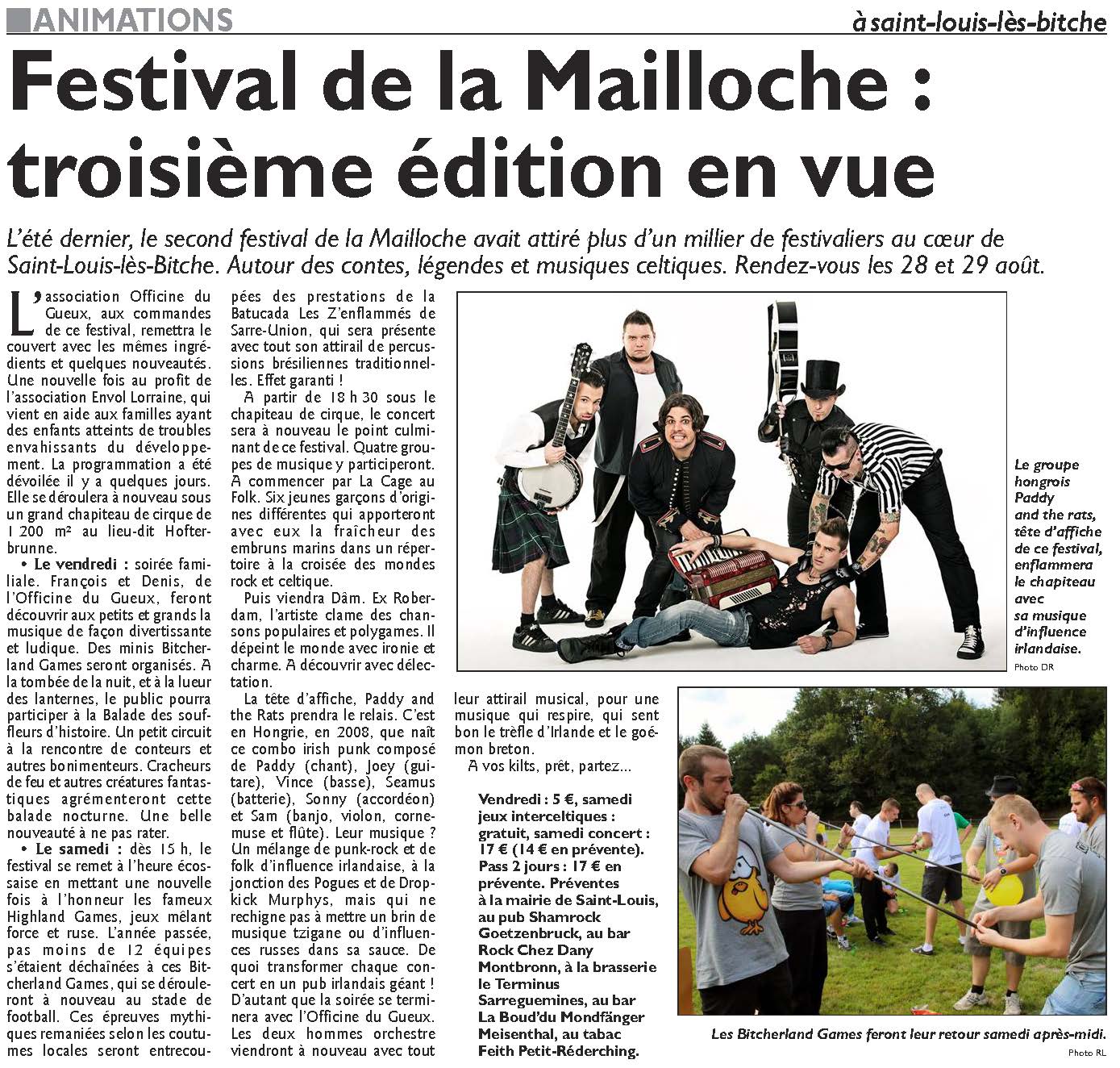 ANIMATIONS

à saint-louis-lès-bitche

Festival de la Mailloche : troisième édition en vue

L'été dernier, le second festival de la Mailloche avait attiré plus d'un millier de festivaliers au cœur de Saint-Louis-lès-Bitche. Autour des contes, légendes et musiques celtiques. Rendez-vous les 28 et 29 août.

L'association Officine du Gueux, aux commandes de ce festival, remettra le couvert avec les mêmes ingrédients et quelques nouveautés. Une nouvelle fois au profit de l'association Envol Lorraine, qui vient en aide aux familles ayant des enfants atteints de troubles envahissants du développement. La programmation a été dévoilée il y a quelques jours. Elle se déroulera à nouveau sous un grand chapiteau de cirque de 1 200 m² au lieu-dit Hofterbrunne.

• Le vendredi : soirée familiale. François et Denis, de l'Officine du Gueux, feront découvrir aux petits et grands la musique de façon divertissante et ludique. Des minis Bitcherland Games seront organisés. A la tombée de la nuit, et à la lueur des lanternes, le public pourra participer à la Balade des souffleurs d'histoire. Un petit circuit à la rencontre de conteurs et autres bonimenteurs. Cracheurs de feu et autres créatures fantastiques agrémenteront cette balade nocturne. Une belle nouveauté à ne pas rater.

• Le samedi : dès 15 h, le festival se remet à l'heure écossaise en mettant une nouvelle fois à l'honneur les fameux Highland Games, jeux mêlant force et ruse. L'année passée, pas moins de 12 équipes s'étaient déchaînées à ces Bitcherland Games, qui se dérouleront à nouveau au stade de football. Ces épreuves mythiques remaniées selon les coutumes locales seront entrecoupées des prestations de la Batucada Les Z'enflammés de Sarre-Union, qui sera présente avec tout son attirail de percussions brésiliennes traditionnelles. Effet garanti !

A partir de 18 h 30 sous le chapiteau de cirque, le concert sera à nouveau le point culminant de ce festival. Quatre groupes de musique y participeront. A commencer par La Cage au Folk. Six jeunes garçons d'origines différentes qui apporteront avec eux la fraîcheur des embruns marins dans un répertoire à la croisée des mondes rock et celtique.

Puis viendra Dâm. Ex Roberdam, l'artiste clame des chansons populaires et polygames. Il dépeint le monde avec ironie et charme. A découvrir avec délectation.

La tête d'affiche, Paddy and the Rats prendra le relais. C'est en Hongrie, en 2008, que naît ce combo irish punk composé de Paddy (chant), Joey (guitare), Vince (basse), Seamus (batterie), Sonny (accordéon) et Sam (banjo, violon, cornemuse et flûte). Leur musique ? Un mélange de punk-rock et de folk d'influence irlandaise, à la jonction des Pogues et de Dropkick Murphys, mais qui ne rechigne pas à mettre un brin de musique tzigane ou d'influences russes dans sa sauce. De quoi transformer chaque concert en un pub irlandais géant ! D'autant que la soirée se terminera avec l'Officine du Gueux. Les deux hommes orchestre viendront à nouveau avec tout leur attirail musical, pour une musique qui respire, qui sent bon le trèfle d'Irlande et le goémon breton.

A vos kilts, prêt, partez...

Vendredi : 5 €, samedi jeux interceltiques : gratuit, samedi concert : 17 € (14 € en prévente). Pass 2 jours : 17 € en prévente. Préventes à la mairie de Saint-Louis, au pub Shamrock Goetzenbruck, au bar Rock Chez Dany Montbronn, à la brasserie le Terminus Sarreguemines, au bar La Boud'du Mondfänger Meisenthal, au tabac Feith Petit-Réderching.

Le groupe hongrois Paddy and the rats, tête d'affiche de ce festival, enflammera le chapiteau avec sa musique d'influence irlandaise.
Photo DR

Les Bitcherland Games feront leur retour samedi après-midi.
Photo RL